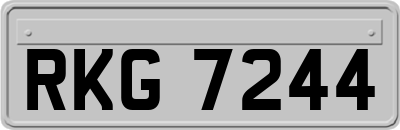 RKG 7244